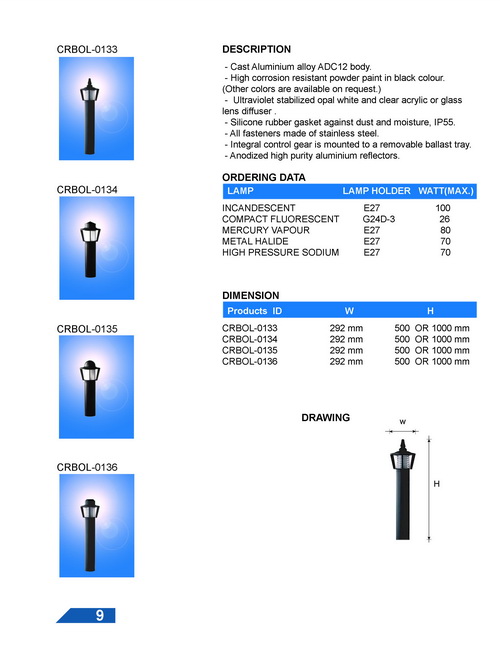 CRBOL-0133

CRBOL-0134

CRBOL-0135

CRBOL-0136

DESCRIPTION

- Cast Aluminium alloy ADC12 body.
- High corrosion resistant powder paint in black colour. (Other colors are available on request.)
- Ultraviolet stabilized opal white and clear acrylic or glass lens diffuser .
- Silicone rubber gasket against dust and moisture, IP55.
- All fasteners made of stainless steel.
- Integral control gear is mounted to a removable ballast tray.
- Anodized high purity aluminium reflectors.

ORDERING DATA

| LAMP | LAMP HOLDER | WATT(MAX.) |
|---|---|---|
| INCANDESCENT | E27 | 100 |
| COMPACT FLUORESCENT | G24D-3 | 26 |
| MERCURY VAPOUR | E27 | 80 |
| METAL HALIDE | E27 | 70 |
| HIGH PRESSURE SODIUM | E27 | 70 |

DIMENSION

| Products ID | W | H |
|---|---|---|
| CRBOL-0133 | 292 mm | 500 OR 1000 mm |
| CRBOL-0134 | 292 mm | 500 OR 1000 mm |
| CRBOL-0135 | 292 mm | 500 OR 1000 mm |
| CRBOL-0136 | 292 mm | 500 OR 1000 mm |

DRAWING

w

H

9